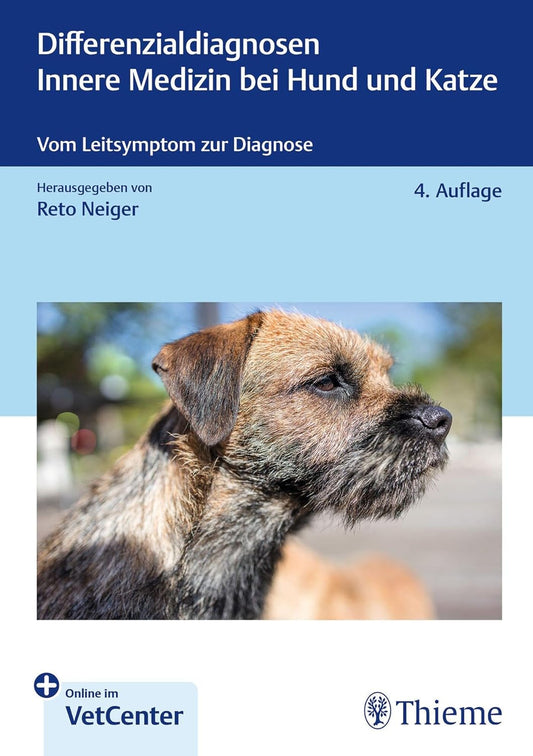 Differenzialdiagnosen
Innere Medizin bei Hund und Katze

Vom Leitsymptom zur Diagnose

Herausgegeben von
Reto Neiger

4. Auflage

Online im
VetCenter

Thieme